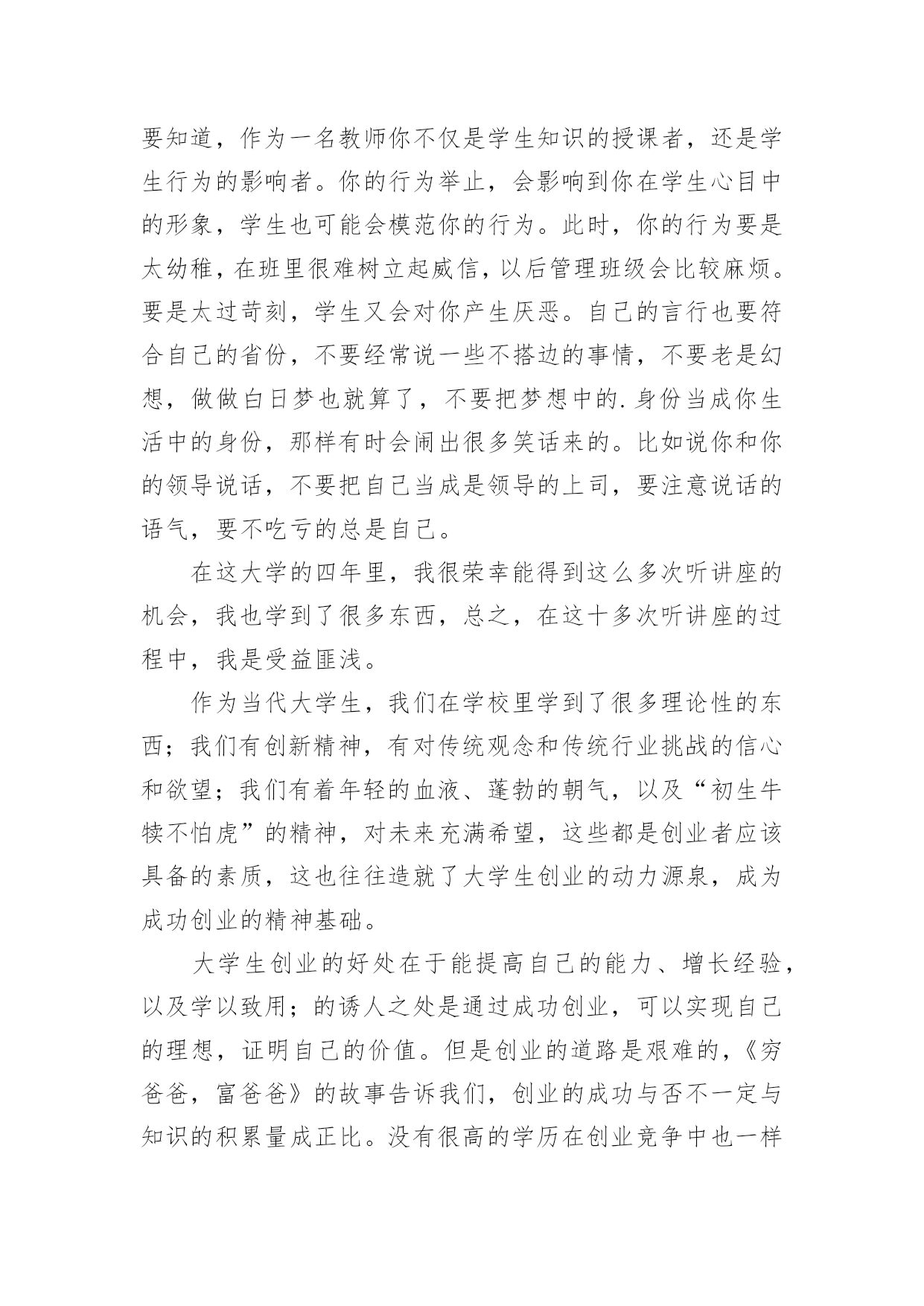 要知道，作为一名教师你不仅是学生知识的授课者，还是学生行为的影响者。你的行为举止，会影响到你在学生心目中的形象，学生也可能会模范你的行为。此时，你的行为要是太幼稚，在班里很难树立起威信，以后管理班级会比较麻烦。要是太过苛刻，学生又会对你产生厌恶。自己的言行也要符合自己的省份，不要经常说一些不搭边的事情，不要老是幻想，做做白日梦也就算了，不要把梦想中的.身份当成你生活中的身份，那样有时会闹出很多笑话来的。比如说你和你的领导说话，不要把自己当成是领导的上司，要注意说话的语气，要不吃亏的总是自己。

在这大学的四年里，我很荣幸能得到这么多次听讲座的机会，我也学到了很多东西，总之，在这十多次听讲座的过程中，我是受益匪浅。

作为当代大学生，我们在学校里学到了很多理论性的东西；我们有创新精神，有对传统观念和传统行业挑战的信心和欲望；我们有着年轻的血液、蓬勃的朝气，以及“初生牛犊不怕虎”的精神，对未来充满希望，这些都是创业者应该具备的素质，这也往往造就了大学生创业的动力源泉，成为成功创业的精神基础。

大学生创业的好处在于能提高自己的能力、增长经验，以及学以致用；的诱人之处是通过成功创业，可以实现自己的理想，证明自己的价值。但是创业的道路是艰难的，《穷爸爸，富爸爸》的故事告诉我们，创业的成功与否不一定与知识的积累量成正比。没有很高的学历在创业竞争中也一样